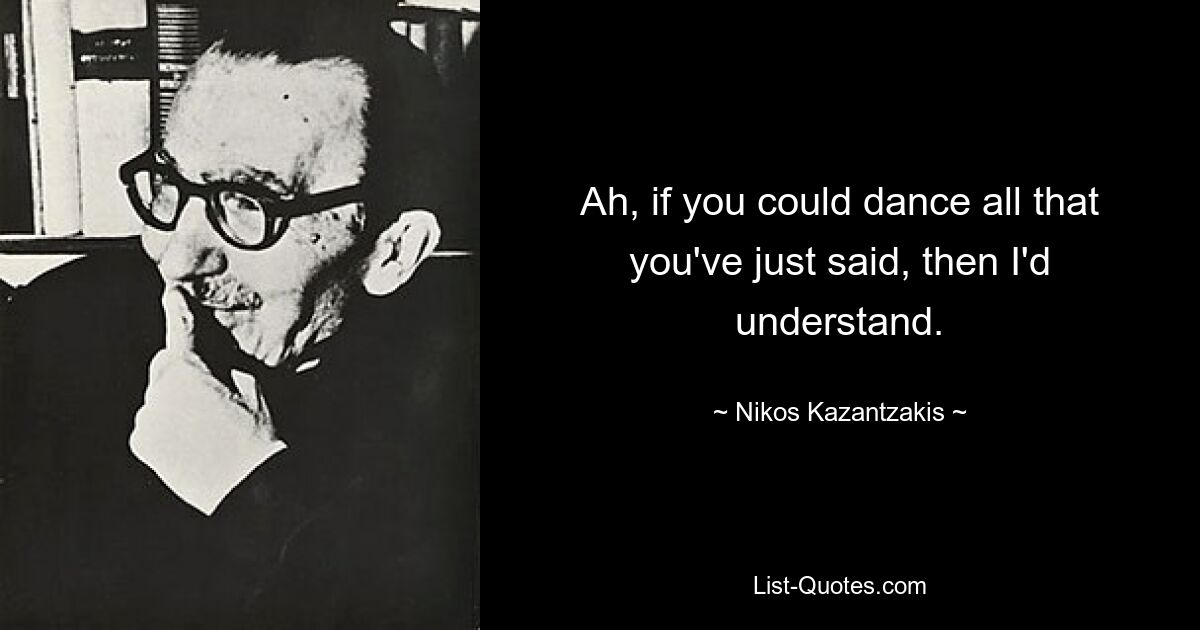 Ah, if you could dance all that you've just said, then I'd understand.

~ Nikos Kazantzakis ~

List-Quotes.com